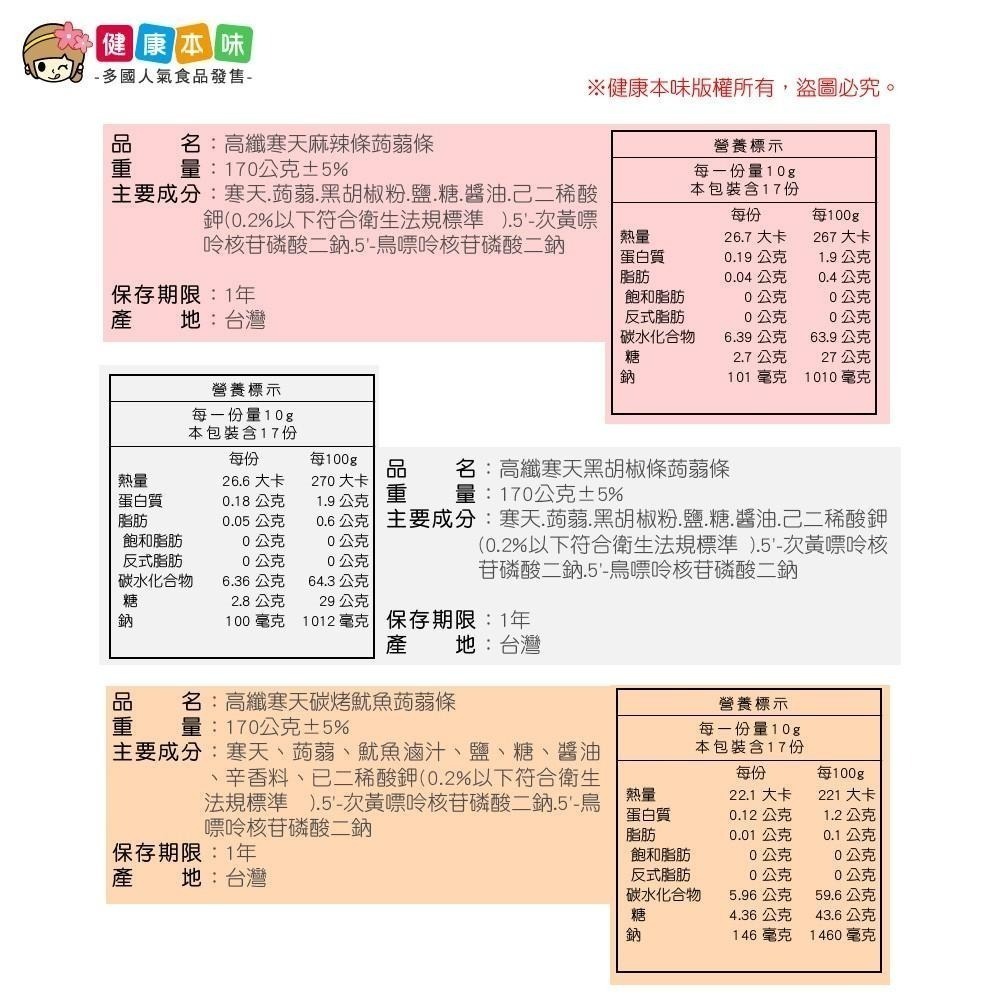 健康本味
-多國人氣食品發售-

※健康本味版權所有，盜圖必究。

品　　名：高纖寒天麻辣條蒟蒻條
重　　量：170公克±5%
主要成分：寒天.蒟蒻.黑胡椒粉.鹽.糖.醬油.己二稀酸鉀(0.2%以下符合衛生法規標準　).5'-次黃嘌呤核苷磷酸二鈉.5'-鳥嘌呤核苷磷酸二鈉

保存期限：1年
產　　地：台灣

營養標示
每一份量10g
本包裝含17份

| | 每份 | 每100g |
|---|---|---|
| 熱量 | 26.7 大卡 | 267 大卡 |
| 蛋白質 | 0.19 公克 | 1.9 公克 |
| 脂肪 | 0.04 公克 | 0.4 公克 |
| 飽和脂肪 | 0 公克 | 0 公克 |
| 反式脂肪 | 0 公克 | 0 公克 |
| 碳水化合物 | 6.39 公克 | 63.9 公克 |
| 糖 | 2.7 公克 | 27 公克 |
| 鈉 | 101 毫克 | 1010 毫克 |

營養標示
每一份量10g
本包裝含17份

| | 每份 | 每100g |
|---|---|---|
| 熱量 | 26.6 大卡 | 270 大卡 |
| 蛋白質 | 0.18 公克 | 1.9 公克 |
| 脂肪 | 0.05 公克 | 0.6 公克 |
| 飽和脂肪 | 0 公克 | 0 公克 |
| 反式脂肪 | 0 公克 | 0 公克 |
| 碳水化合物 | 6.36 公克 | 64.3 公克 |
| 糖 | 2.8 公克 | 29 公克 |
| 鈉 | 100 毫克 | 1012 毫克 |

品　　名：高纖寒天黑胡椒條蒟蒻條
重　　量：170公克±5%
主要成分：寒天.蒟蒻.黑胡椒粉.鹽.糖.醬油.己二稀酸鉀(0.2%以下符合衛生法規標準　).5'-次黃嘌呤核苷磷酸二鈉.5'-鳥嘌呤核苷磷酸二鈉

保存期限：1年
產　　地：台灣

品　　名：高纖寒天碳烤魷魚蒟蒻條
重　　量：170公克±5%
主要成分：寒天、蒟蒻、魷魚滷汁、鹽、糖、醬油、辛香料、已二稀酸鉀(0.2%以下符合衛生法規標準　).5'-次黃嘌呤核苷磷酸二鈉.5'-鳥嘌呤核苷磷酸二鈉
保存期限：1年
產　　地：台灣

營養標示
每一份量10g
本包裝含17份

| | 每份 | 每100g |
|---|---|---|
| 熱量 | 22.1 大卡 | 221 大卡 |
| 蛋白質 | 0.12 公克 | 1.2 公克 |
| 脂肪 | 0.01 公克 | 0.1 公克 |
| 飽和脂肪 | 0 公克 | 0 公克 |
| 反式脂肪 | 0 公克 | 0 公克 |
| 碳水化合物 | 5.96 公克 | 59.6 公克 |
| 糖 | 4.36 公克 | 43.6 公克 |
| 鈉 | 146 毫克 | 1460 毫克 |